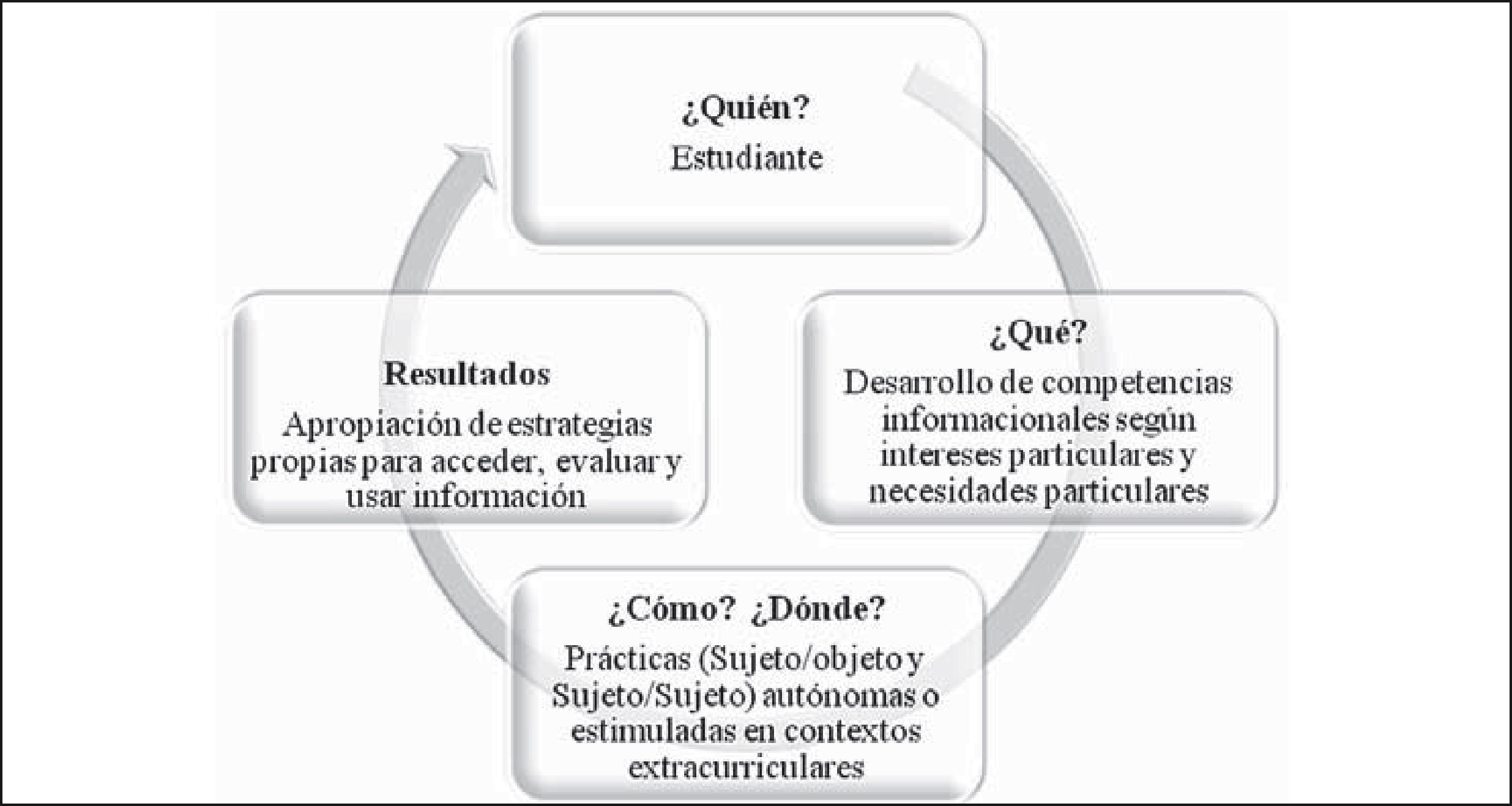 ¿Quién?
Estudiante

¿Qué?
Desarrollo de competencias informacionales según intereses particulares y necesidades particulares

¿Cómo? ¿Dónde?
Prácticas (Sujeto/objeto y Sujeto/Sujeto) autónomas o estimuladas en contextos extracurriculares

Resultados
Apropiación de estrategias propias para acceder, evaluar y usar información